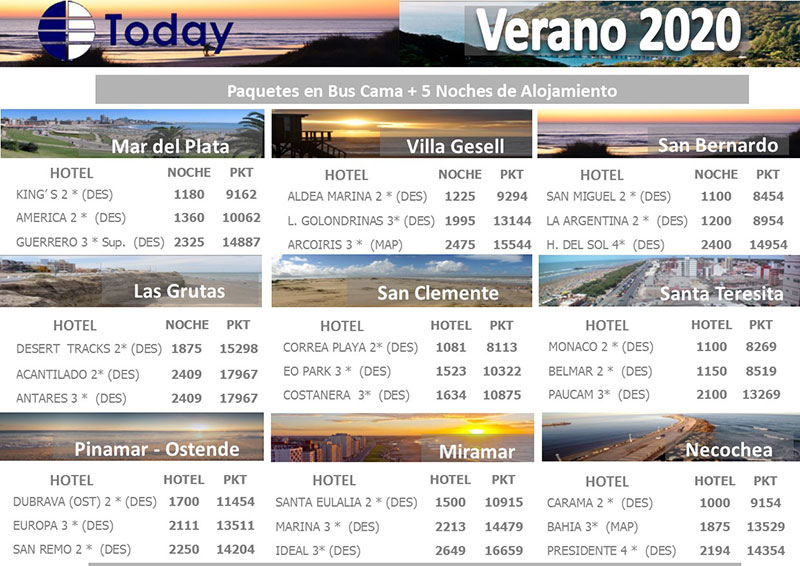 Today

Verano 2020

Paquetes en Bus Cama + 5 Noches de Alojamiento

Mar del Plata

| HOTEL | NOCHE | PKT |
|---|---|---|
| KING' S 2 * (DES) | 1180 | 9162 |
| AMERICA 2 * (DES) | 1360 | 10062 |
| GUERRERO 3 * Sup. (DES) | 2325 | 14887 |

Villa Gesell

| HOTEL | NOCHE | PKT |
|---|---|---|
| ALDEA MARINA 2 * (DES) | 1225 | 9294 |
| L. GOLONDRINAS 3* (DES) | 1995 | 13144 |
| ARCOIRIS 3 * (MAP) | 2475 | 15544 |

San Bernardo

| HOTEL | NOCHE | PKT |
|---|---|---|
| SAN MIGUEL 2 * (DES) | 1100 | 8454 |
| LA ARGENTINA 2 * (DES) | 1200 | 8954 |
| H. DEL SOL 4* (DES) | 2400 | 14954 |

Las Grutas

| HOTEL | NOCHE | PKT |
|---|---|---|
| DESERT TRACKS 2* (DES) | 1875 | 15298 |
| ACANTILADO 2* (DES) | 2409 | 17967 |
| ANTARES 3 * (DES) | 2409 | 17967 |

San Clemente

| HOTEL | HOTEL | PKT |
|---|---|---|
| CORREA PLAYA 2* (DES) | 1081 | 8113 |
| EO PARK 3 * (DES) | 1523 | 10322 |
| COSTANERA 3* (DES) | 1634 | 10875 |

Santa Teresita

| HOTEL | HOTEL | PKT |
|---|---|---|
| MONACO 2 * (DES) | 1100 | 8269 |
| BELMAR 2 * (DES) | 1150 | 8519 |
| PAUCAM 3* (DES) | 2100 | 13269 |

Pinamar - Ostende

| HOTEL | HOTEL | PKT |
|---|---|---|
| DUBRAVA (OST) 2 * (DES) | 1700 | 11454 |
| EUROPA 3 * (DES) | 2111 | 13511 |
| SAN REMO 2 * (DES) | 2250 | 14204 |

Miramar

| HOTEL | HOTEL | PKT |
|---|---|---|
| SANTA EULALIA 2 * (DES) | 1500 | 10915 |
| MARINA 3 * (DES) | 2213 | 14479 |
| IDEAL 3* (DES) | 2649 | 16659 |

Necochea

| HOTEL | HOTEL | PKT |
|---|---|---|
| CARAMA 2 * (DES) | 1000 | 9154 |
| BAHIA 3* (MAP) | 1875 | 13529 |
| PRESIDENTE 4 * (DES) | 2194 | 14354 |